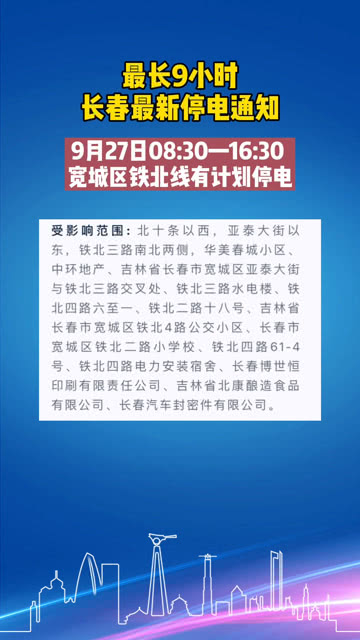 最长9小时
长春最新停电通知

9月27日08:30—16:30
宽城区铁北线有计划停电

受影响范围：北十条以西，亚泰大街以东，铁北三路南北两侧，华美春城小区、中环地产、吉林省长春市宽城区亚泰大街与铁北三路交叉处、铁北三路水电楼、铁北四路六至一、铁北二路十八号、吉林省长春市宽城区铁北4路公交小区、长春市宽城区铁北二路小学校、铁北四路61-4号、铁北四路电力安装宿舍、长春博世恒印刷有限责任公司、吉林省北康酿造食品有限公司、长春汽车封密件有限公司。